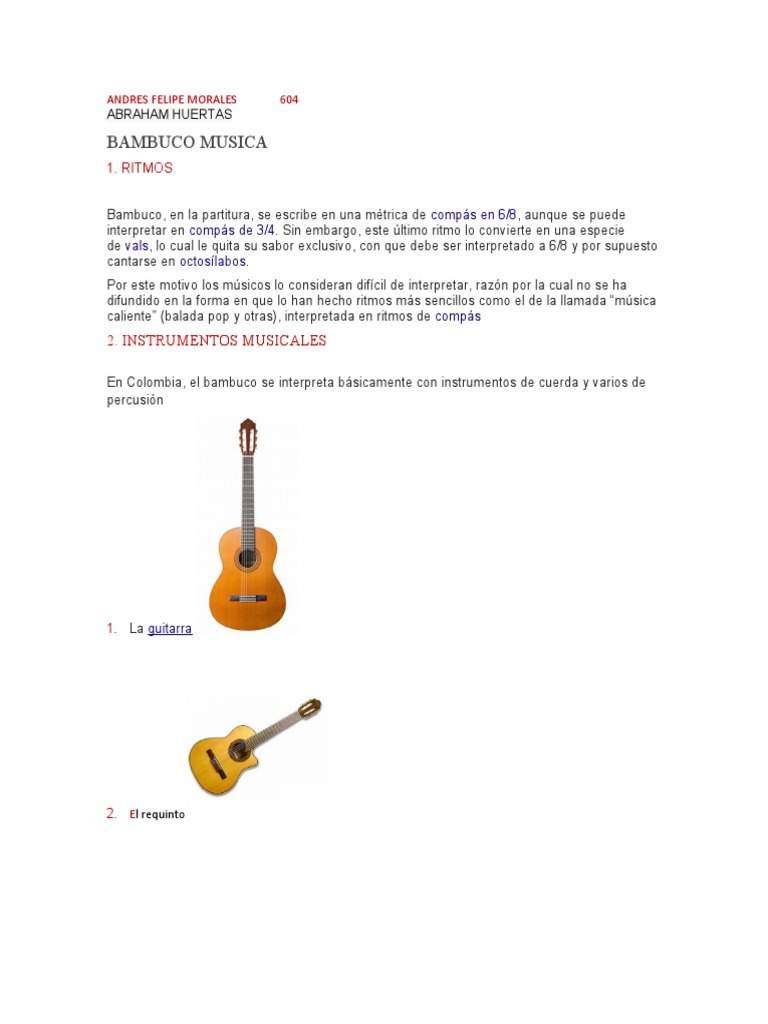 ANDRES FELIPE MORALES 604
ABRAHAM HUERTAS

BAMBUCO MUSICA

1. RITMOS

Bambuco, en la partitura, se escribe en una métrica de compás en 6/8, aunque se puede interpretar en compás de 3/4. Sin embargo, este último ritmo lo convierte en una especie de vals, lo cual le quita su sabor exclusivo, con que debe ser interpretado a 6/8 y por supuesto cantarse en octosílabos.

Por este motivo los músicos lo consideran difícil de interpretar, razón por la cual no se ha difundido en la forma en que lo han hecho ritmos más sencillos como el de la llamada "música caliente" (balada pop y otras), interpretada en ritmos de compás

2. INSTRUMENTOS MUSICALES

En Colombia, el bambuco se interpreta básicamente con instrumentos de cuerda y varios de percusión

1. La guitarra

2. El requinto